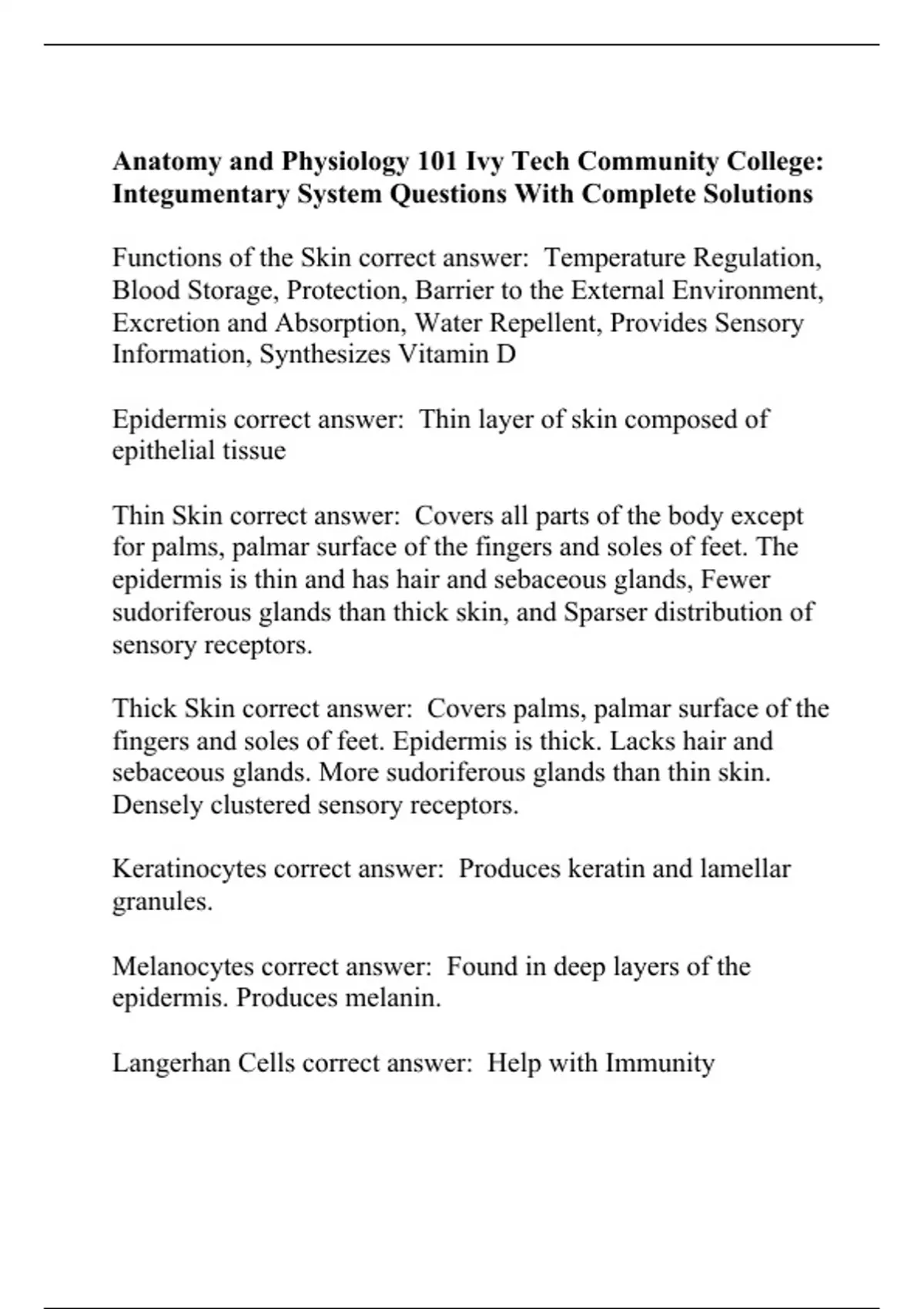 Anatomy and Physiology 101 Ivy Tech Community College: Integumentary System Questions With Complete Solutions

Functions of the Skin correct answer: Temperature Regulation, Blood Storage, Protection, Barrier to the External Environment, Excretion and Absorption, Water Repellent, Provides Sensory Information, Synthesizes Vitamin D

Epidermis correct answer: Thin layer of skin composed of epithelial tissue

Thin Skin correct answer: Covers all parts of the body except for palms, palmar surface of the fingers and soles of feet. The epidermis is thin and has hair and sebaceous glands, Fewer sudoriferous glands than thick skin, and Sparser distribution of sensory receptors.

Thick Skin correct answer: Covers palms, palmar surface of the fingers and soles of feet. Epidermis is thick. Lacks hair and sebaceous glands. More sudoriferous glands than thin skin. Densely clustered sensory receptors.

Keratinocytes correct answer: Produces keratin and lamellar granules.

Melanocytes correct answer: Found in deep layers of the epidermis. Produces melanin.

Langerhan Cells correct answer: Help with Immunity